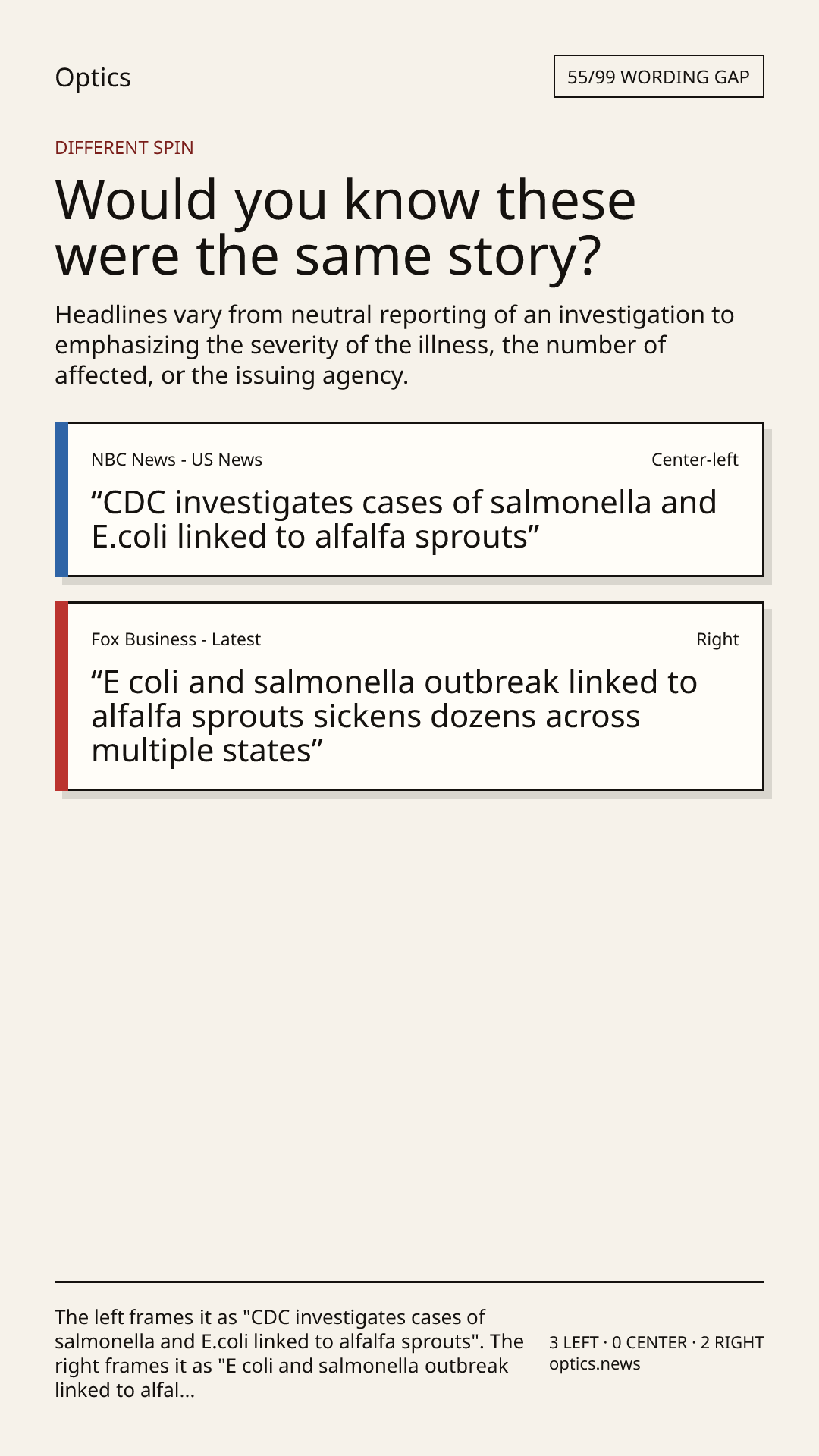 Optics

55/99 WORDING GAP

DIFFERENT SPIN

Would you know these were the same story?

Headlines vary from neutral reporting of an investigation to emphasizing the severity of the illness, the number of affected, or the issuing agency.

NBC News - US News

Center-left

“CDC investigates cases of salmonella and E.coli linked to alfalfa sprouts”

Fox Business - Latest

Right

“E coli and salmonella outbreak linked to alfalfa sprouts sickens dozens across multiple states”

The left frames it as "CDC investigates cases of salmonella and E.coli linked to alfalfa sprouts". The right frames it as "E coli and salmonella outbreak linked to alfal...

3 LEFT · 0 CENTER · 2 RIGHT
optics.news